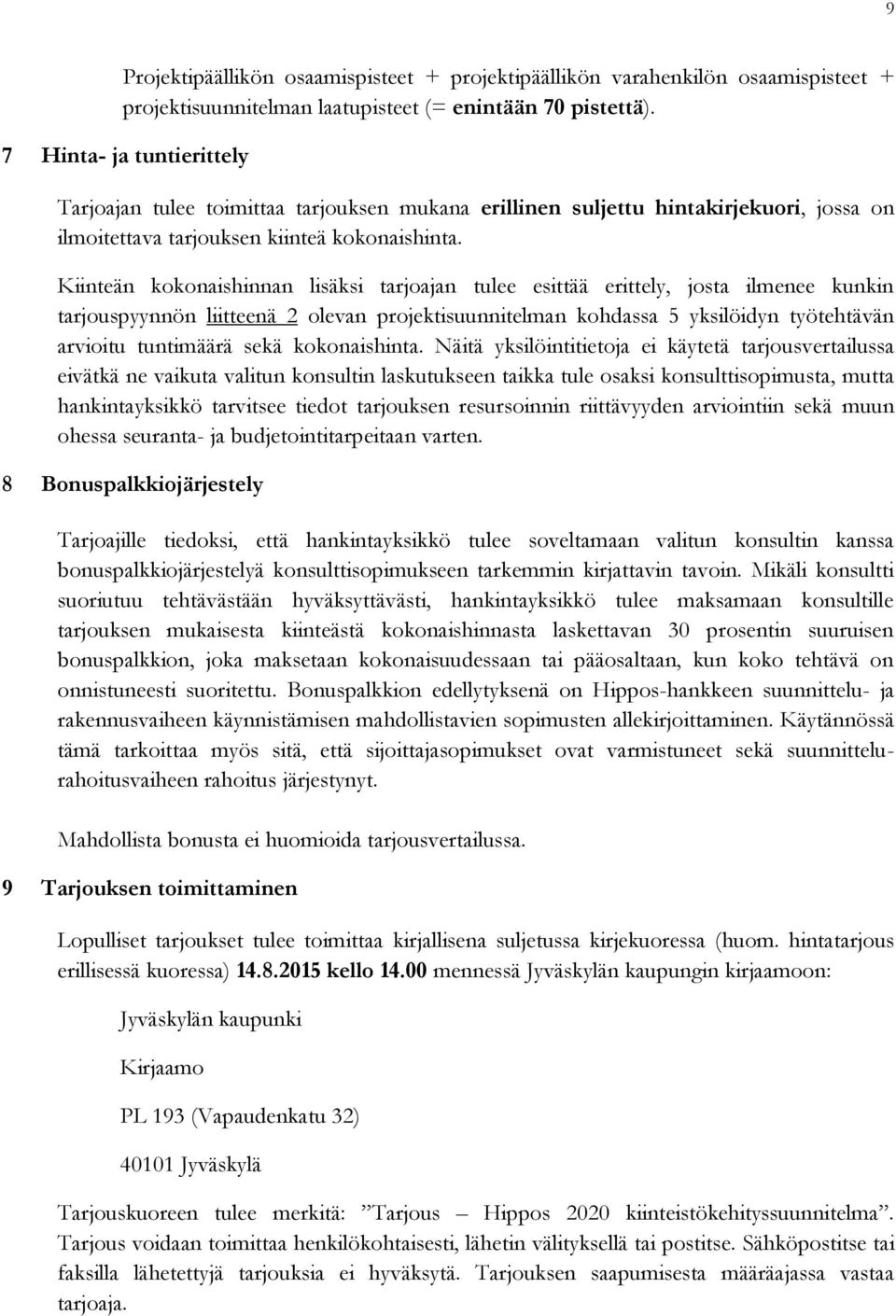 9

Projektipäällikön osaamispisteet + projektipäällikön varahenkilön osaamispisteet + projektisuunnitelman laatupisteet (= enintään 70 pistettä).

7 Hinta- ja tuntierittely

Tarjoajan tulee toimittaa tarjouksen mukana erillinen suljettu hintakirjekuori, jossa on ilmoitettava tarjouksen kiinteä kokonaishinta.

Kiinteän kokonaishinnan lisäksi tarjoajan tulee esittää erittely, josta ilmenee kunkin tarjouspyynnön liitteenä 2 olevan projektisuunnitelman kohdassa 5 yksilöidyn työtehtävän arvioitu tuntimäärä sekä kokonaishinta. Näitä yksilöintitietoja ei käytetä tarjousvertailussa eivätkä ne vaikuta valitun konsultin laskutukseen taikka tule osaksi konsulttisopimusta, mutta hankintayksikkö tarvitsee tiedot tarjouksen resursoinnin riittävyyden arviointiin sekä muun ohessa seuranta- ja budjetointitarpeitaan varten.

8 Bonuspalkkiojärjestely

Tarjoajille tiedoksi, että hankintayksikkö tulee soveltamaan valitun konsultin kanssa bonuspalkkiojärjestelyä konsulttisopimukseen tarkemmin kirjattavin tavoin. Mikäli konsultti suoriutuu tehtävästään hyväksyttävästi, hankintayksikkö tulee maksamaan konsultille tarjouksen mukaisesta kiinteästä kokonaishinnasta laskettavan 30 prosentin suuruisen bonuspalkkion, joka maksetaan kokonaisuudessaan tai pääosaltaan, kun koko tehtävä on onnistuneesti suoritettu. Bonuspalkkion edellytyksenä on Hippos-hankkeen suunnittelu- ja rakennusvaiheen käynnistämisen mahdollistavien sopimusten allekirjoittaminen. Käytännössä tämä tarkoittaa myös sitä, että sijoittajasopimukset ovat varmistuneet sekä suunnittelurahoitusvaiheen rahoitus järjestynyt.

Mahdollista bonusta ei huomioida tarjousvertailussa.

9 Tarjouksen toimittaminen

Lopulliset tarjoukset tulee toimittaa kirjallisena suljetussa kirjekuoressa (huom. hintatarjous erillisessä kuoressa) 14.8.2015 kello 14.00 mennessä Jyväskylän kaupungin kirjaamoon:

Jyväskylän kaupunki

Kirjaamo

PL 193 (Vapaudenkatu 32)

40101 Jyväskylä

Tarjouskuoreen tulee merkitä: ”Tarjous – Hippos 2020 kiinteistökehityssuunnitelma”. Tarjous voidaan toimittaa henkilökohtaisesti, lähetin välityksellä tai postitse. Sähköpostitse tai faksilla lähetettyjä tarjouksia ei hyväksytä. Tarjouksen saapumisesta määräajassa vastaa tarjoaja.